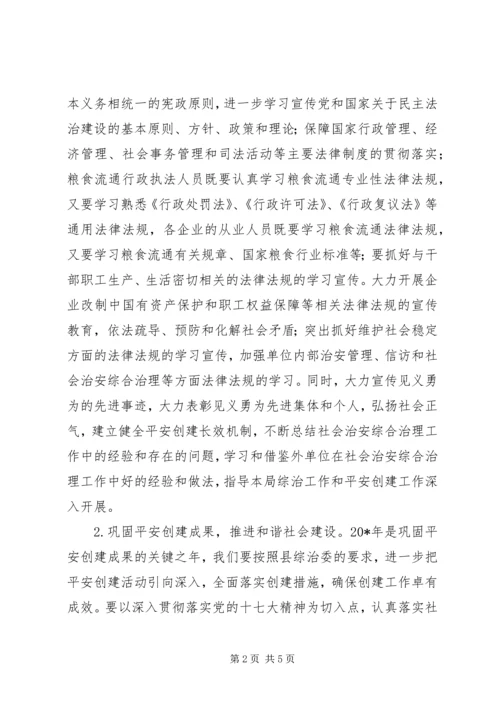 本义务相统一的宪政原则，进一步学习宣传党和国家关于民主法治建设的基本原则、方针、政策和理论；保障国家行政管理、经济管理、社会事务管理和司法活动等主要法律制度的贯彻落实；粮食流通行政执法人员既要认真学习粮食流通专业性法律法规，又要学习熟悉《行政处罚法》、《行政许可法》、《行政复议法》等通用法律法规，各企业的从业人员既要学习粮食流通法律法规，又要学习粮食流通有关规章、国家粮食行业标准等；要抓好与干部职工生产、生活密切相关的法律法规的学习宣传。大力开展企业改制中国有资产保护和职工权益保障等相关法律法规的宣传教育，依法疏导、预防和化解社会矛盾；突出抓好维护社会稳定方面的法律法规的学习宣传，加强单位内部治安管理、信访和社会治安综合治理等方面法律法规的学习。同时，大力宣传见义勇为的先进事迹，大力表彰见义勇为先进集体和个人，弘扬社会正气，建立健全平安创建长效机制，不断总结社会治安综合治理工作中的经验和存在的问题，学习和借鉴外单位在社会治安综合治理工作中好的经验和做法，指导本局综治工作和平安创建工作深入开展。

2.巩固平安创建成果，推进和谐社会建设。20*年是巩固平安创建成果的关键之年，我们要按照县综治委的要求，进一步把平安创建活动引向深入，全面落实创建措施，确保创建工作卓有成效。要以深入贯彻落实党的十七大精神为切入点，认真落实社

第2页 共5页